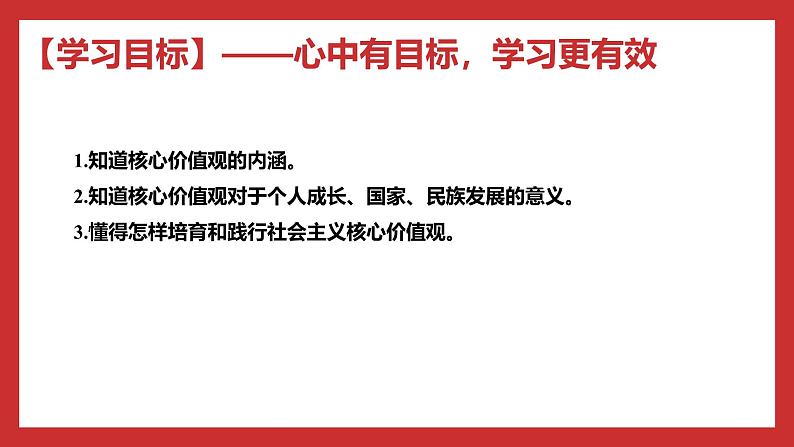 【学习目标】——心中有目标，学习更有效

1.知道核心价值观的内涵。
2.知道核心价值观对于个人成长、国家、民族发展的意义。
3.懂得怎样培育和践行社会主义核心价值观。